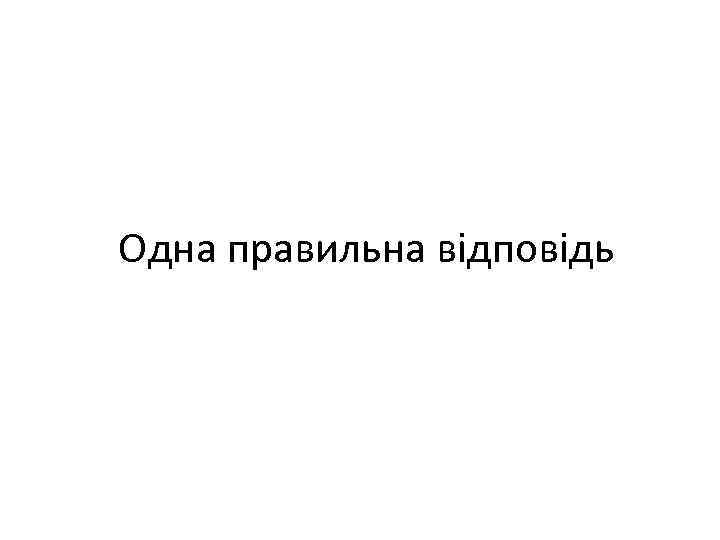 Одна правильна відповідь